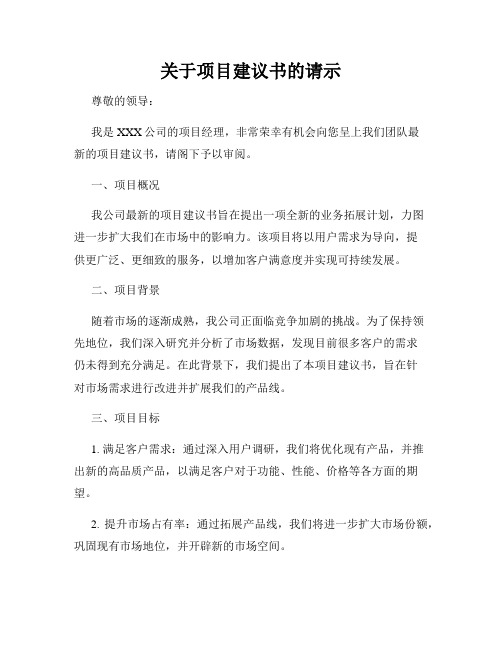 关于项目建议书的请示

尊敬的领导：

我是XXX公司的项目经理，非常荣幸有机会向您呈上我们团队最新的项目建议书，请阁下予以审阅。

一、项目概况

我公司最新的项目建议书旨在提出一项全新的业务拓展计划，力图进一步扩大我们在市场中的影响力。该项目将以用户需求为导向，提供更广泛、更细致的服务，以增加客户满意度并实现可持续发展。

二、项目背景

随着市场的逐渐成熟，我公司正面临竞争加剧的挑战。为了保持领先地位，我们深入研究并分析了市场数据，发现目前很多客户的需求仍未得到充分满足。在此背景下，我们提出了本项目建议书，旨在针对市场需求进行改进并扩展我们的产品线。

三、项目目标

1. 满足客户需求：通过深入用户调研，我们将优化现有产品，并推出新的高品质产品，以满足客户对于功能、性能、价格等各方面的期望。

2. 提升市场占有率：通过拓展产品线，我们将进一步扩大市场份额，巩固现有市场地位，并开辟新的市场空间。